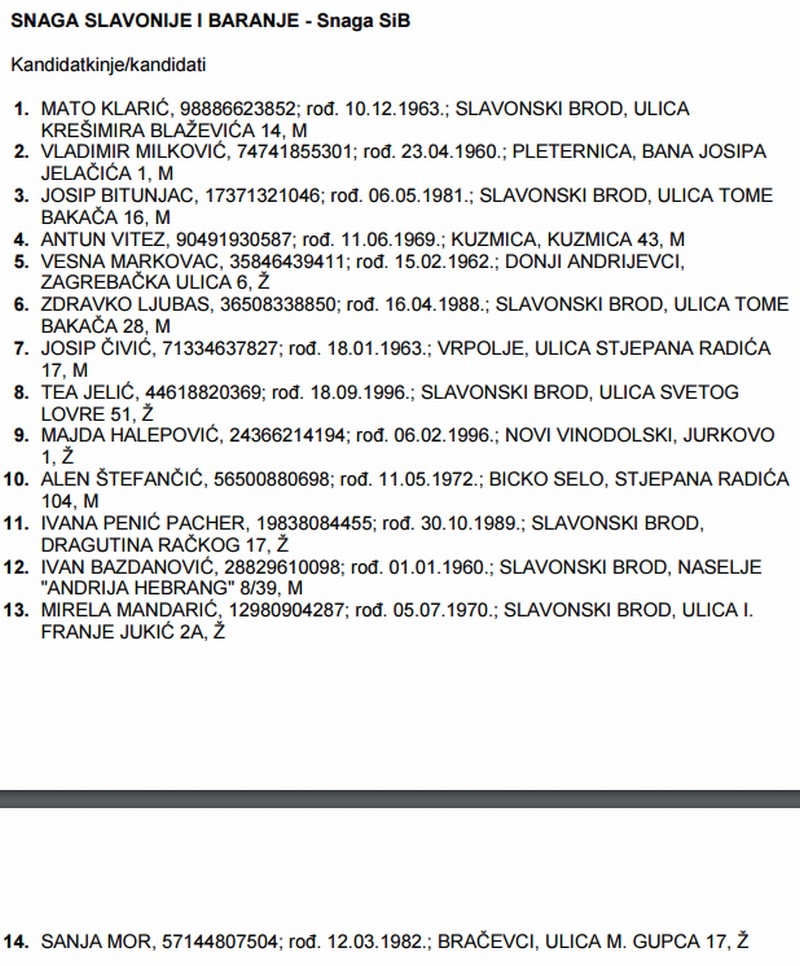 SNAGA SLAVONIJE I BARANJE - Snaga SiB

Kandidatkinje/kandidati

1. MATO KLARIĆ, 98886623852; rođ. 10.12.1963.; SLAVONSKI BROD, ULICA KREŠIMIRA BLAŽEVIĆA 14, M
2. VLADIMIR MILKOVIĆ, 74741855301; rođ. 23.04.1960.; PLETERNICA, BANA JOSIPA JELAČIĆA 1, M
3. JOSIP BITUNJAC, 17371321046; rođ. 06.05.1981.; SLAVONSKI BROD, ULICA TOME BAKAČA 16, M
4. ANTUN VITEZ, 90491930587; rođ. 11.06.1969.; KUZMICA, KUZMICA 43, M
5. VESNA MARKOVAC, 35846439411; rođ. 15.02.1962.; DONJI ANDRIJEVCI, ZAGREBAČKA ULICA 6, Ž
6. ZDRAVKO LJUBAS, 36508338850; rođ. 16.04.1988.; SLAVONSKI BROD, ULICA TOME BAKAČA 28, M
7. JOSIP ČIVIĆ, 71334637827; rođ. 18.01.1963.; VRPOLJE, ULICA STJEPANA RADIĆA 17, M
8. TEA JELIĆ, 44618820369; rođ. 18.09.1996.; SLAVONSKI BROD, ULICA SVETOG LOVRE 51, Ž
9. MAJDA HALEPOVIĆ, 24366214194; rođ. 06.02.1996.; NOVI VINODOLSKI, JURKOVO 1, Ž
10. ALEN ŠTEFANČIĆ, 56500880698; rođ. 11.05.1972.; BICKO SELO, STJEPANA RADIĆA 104, M
11. IVANA PENIĆ PACHER, 19838084455; rođ. 30.10.1989.; SLAVONSKI BROD, DRAGUTINA RAČKOG 17, Ž
12. IVAN BAZDANOVIĆ, 28829610098; rođ. 01.01.1960.; SLAVONSKI BROD, NASELJE "ANDRIJA HEBRANG" 8/39, M
13. MIRELA MANDARIĆ, 12980904287; rođ. 05.07.1970.; SLAVONSKI BROD, ULICA I. FRANJE JUKIĆ 2A, Ž

14. SANJA MOR, 57144807504; rođ. 12.03.1982.; BRAČEVCI, ULICA M. GUPCA 17, Ž